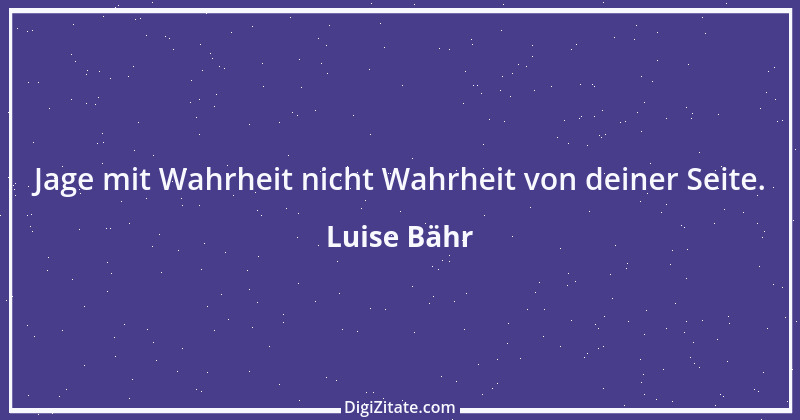 Jage mit Wahrheit nicht Wahrheit von deiner Seite.

Luise Bähr

DigiZitate.com